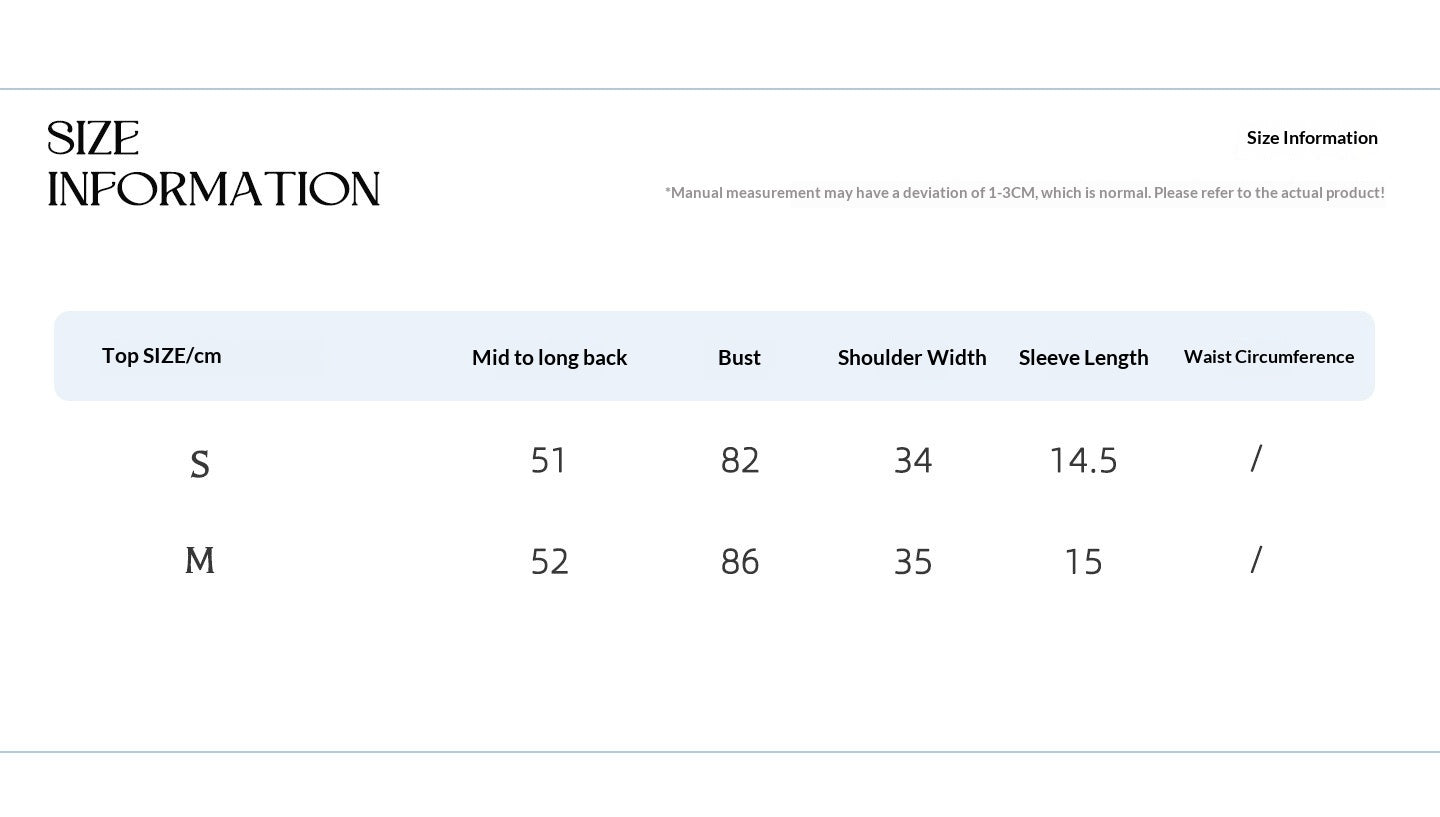 SIZE INFORMATION

Size Information

*Manual measurement may have a deviation of 1-3CM, which is normal. Please refer to the actual product!

| Top SIZE/cm | Mid to long back | Bust | Shoulder Width | Sleeve Length | Waist Circumference |
|---|---|---|---|---|---|
| S | 51 | 82 | 34 | 14.5 | / |
| M | 52 | 86 | 35 | 15 | / |